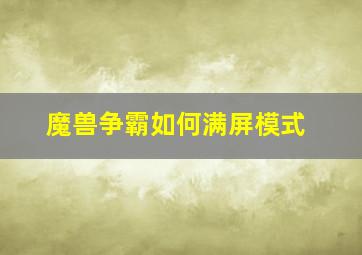 魔兽争霸如何满屏模式